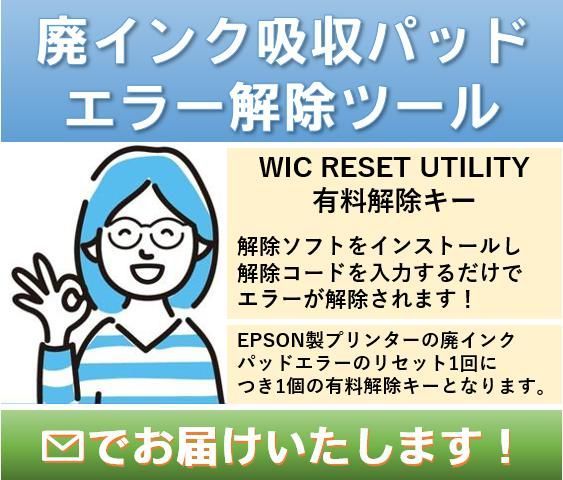 廃インク吸収パッド
エラー解除ツール

WIC RESET UTILITY
有料解除キー

解除ソフトをインストールし
解除コードを入力するだけで
エラーが解除されます！

EPSON製プリンターの廃インク
パッドエラーのリセット1回に
つき1個の有料解除キーとなります。

でお届けいたします！